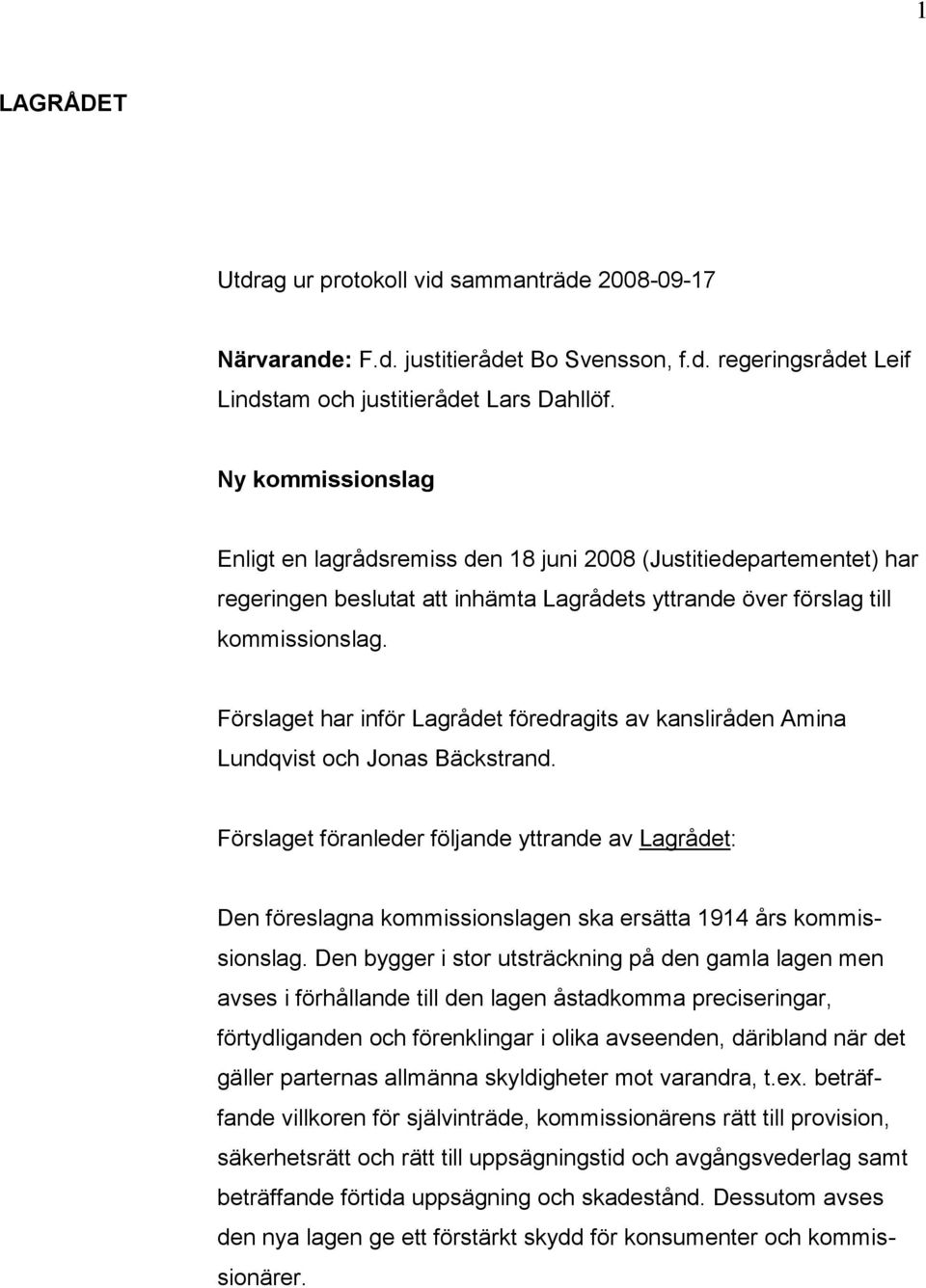 1

LAGRÅDET

Utdrag ur protokoll vid sammanträde 2008-09-17

Närvarande: F.d. justitierådet Bo Svensson, f.d. regeringsrådet Leif Lindstam och justitierådet Lars Dahllöf.

Ny kommissionslag

Enligt en lagrådsremiss den 18 juni 2008 (Justitiedepartementet) har regeringen beslutat att inhämta Lagrådets yttrande över förslag till kommissionslag.

Förslaget har inför Lagrådet föredragits av kansliråden Amina Lundqvist och Jonas Bäckstrand.

Förslaget föranleder följande yttrande av Lagrådet:

Den föreslagna kommissionslagen ska ersätta 1914 års kommissionslag. Den bygger i stor utsträckning på den gamla lagen men avses i förhållande till den lagen åstadkomma preciseringar, förtydliganden och förenklingar i olika avseenden, däribland när det gäller parternas allmänna skyldigheter mot varandra, t.ex. beträffande villkoren för självinträde, kommissionärens rätt till provision, säkerhetsrätt och rätt till uppsägningstid och avgångsvederlag samt beträffande förtida uppsägning och skadestånd. Dessutom avses den nya lagen ge ett förstärkt skydd för konsumenter och kommissionärer.